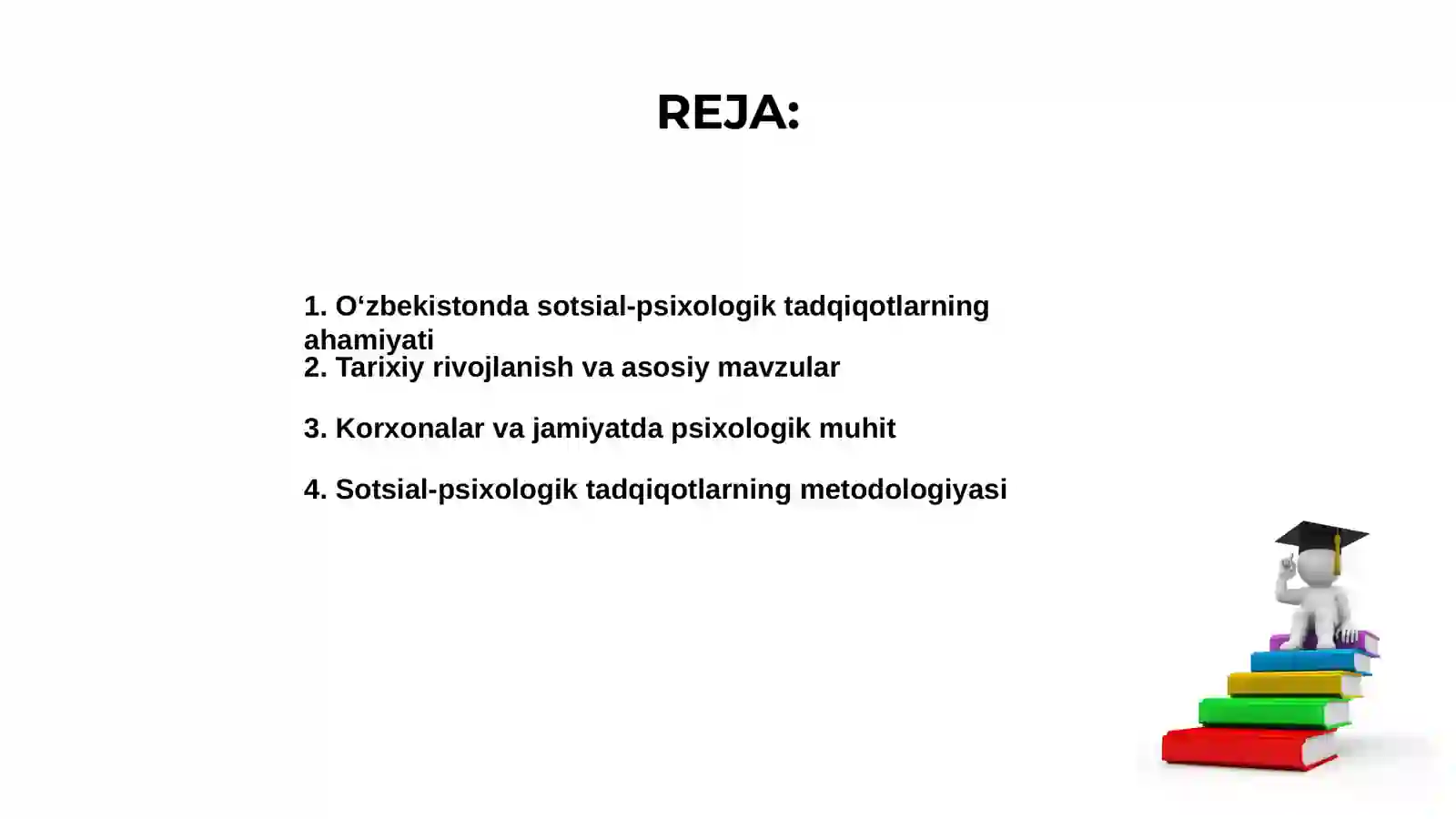 REJA:

1. O‘zbekistonda sotsial-psixologik tadqiqotlarning ahamiyati

2. Tarixiy rivojlanish va asosiy mavzular

3. Korxonalar va jamiyatda psixologik muhit

4. Sotsial-psixologik tadqiqotlarning metodologiyasi